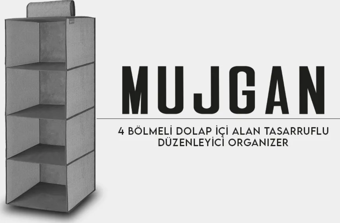 MUJGAN

4 BÖLMELİ DOLAP İÇİ ALAN TASARRUFLU DÜZENLEYİCİ ORGANIZER